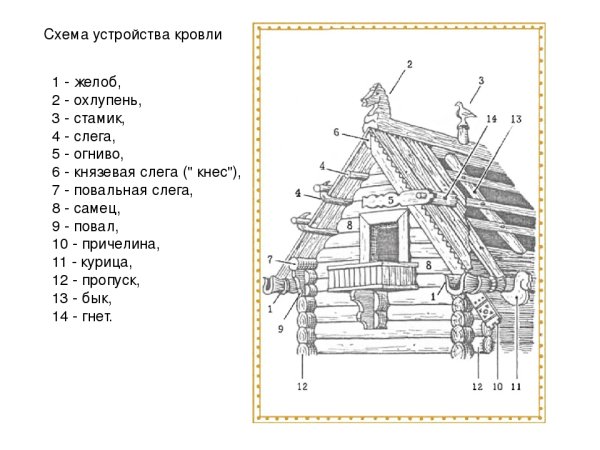 Схема устройства кровли

1 - желоб,
2 - охлупень,
3 - стамик,
4 - слега,
5 - огниво,
6 - князевая слега (" кнес"),
7 - повальная слега,
8 - самец,
9 - повал,
10 - причелина,
11 - курица,
12 - пропуск,
13 - бык,
14 - гнет.

2
3
14
13
6
4
4
5
8
8
7
1
1
9
12
12
10
11